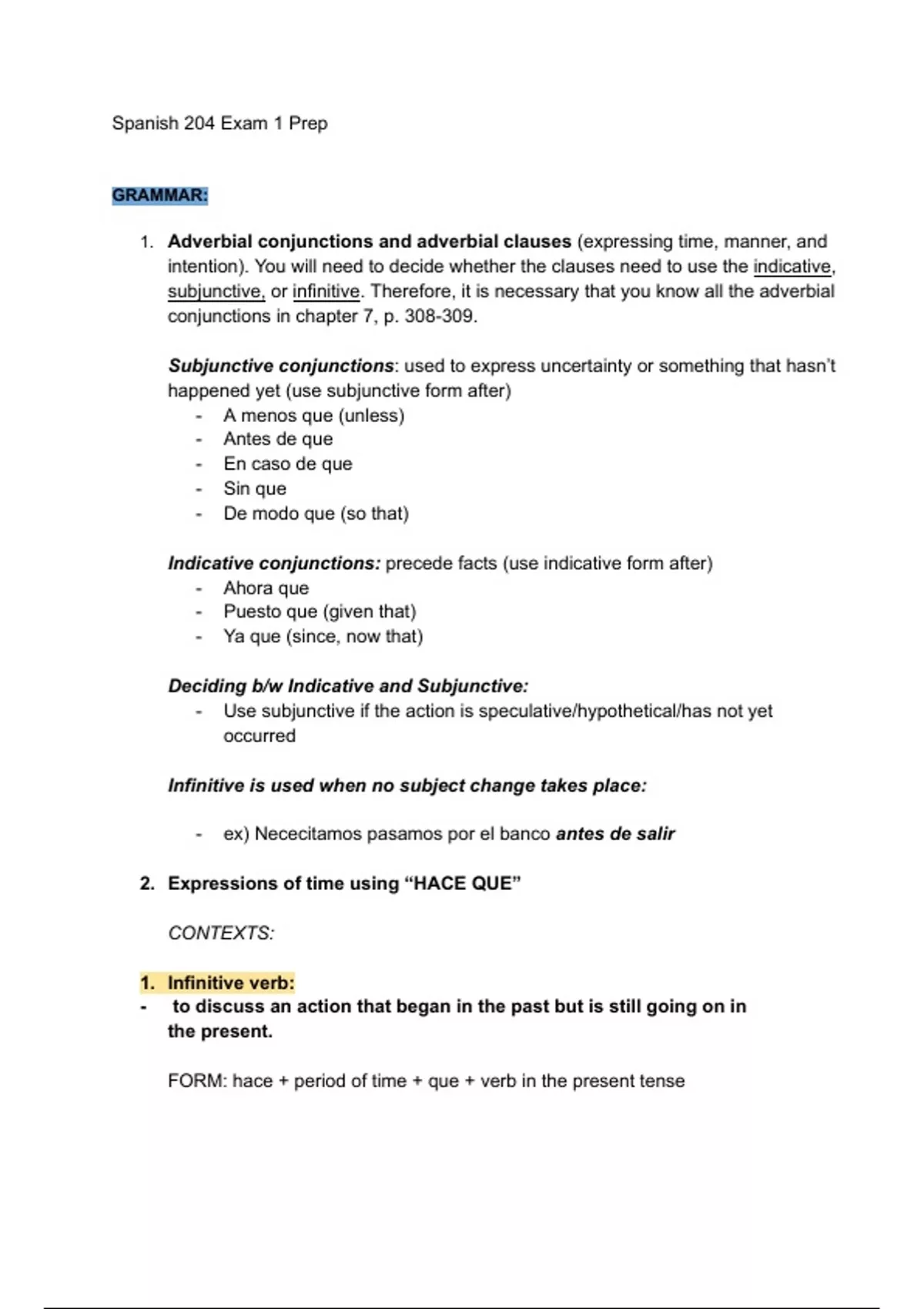 Spanish 204 Exam 1 Prep

GRAMMAR:

1. Adverbial conjunctions and adverbial clauses (expressing time, manner, and intention). You will need to decide whether the clauses need to use the indicative, subjunctive, or infinitive. Therefore, it is necessary that you know all the adverbial conjunctions in chapter 7, p. 308-309.

Subjunctive conjunctions: used to express uncertainty or something that hasn't happened yet (use subjunctive form after)
- A menos que (unless)
- Antes de que
- En caso de que
- Sin que
- De modo que (so that)

Indicative conjunctions: precede facts (use indicative form after)
- Ahora que
- Puesto que (given that)
- Ya que (since, now that)

Deciding b/w Indicative and Subjunctive:
- Use subjunctive if the action is speculative/hypothetical/has not yet occurred

Infinitive is used when no subject change takes place:

- ex) Nececitamos pasamos por el banco antes de salir

2. Expressions of time using "HACE QUE"

CONTEXTS:

1. Infinitive verb:
- to discuss an action that began in the past but is still going on in the present.

FORM: hace + period of time + que + verb in the present tense